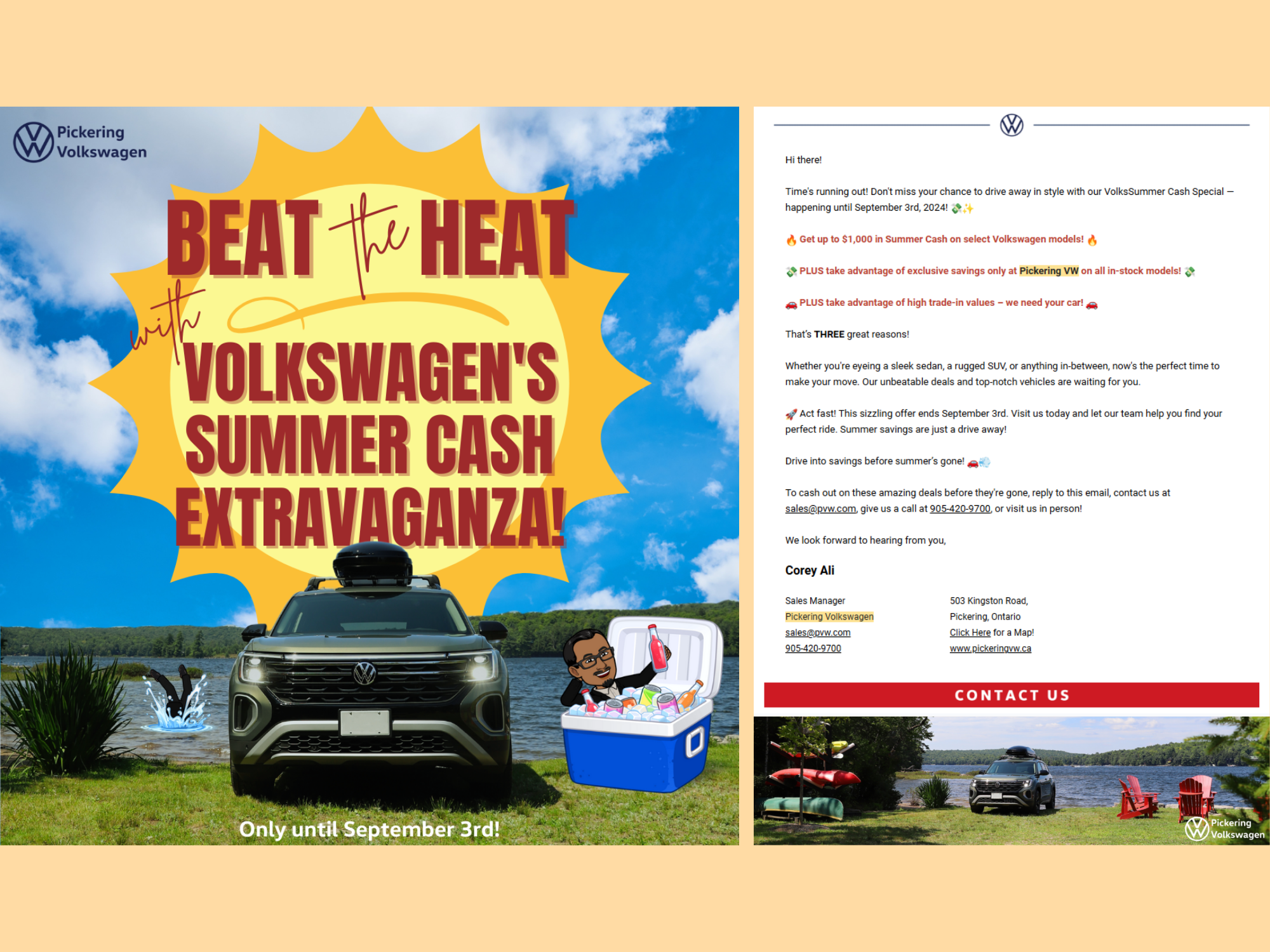 Pickering
Volkswagen

BEAT the HEAT
with
VOLKSWAGEN'S
SUMMER CASH
EXTRAVAGANZA!

Only until September 3rd!

Hi there!

Time's running out! Don't miss your chance to drive away in style with our VolksSummer Cash Special — happening until September 3rd, 2024! 💸✨

🔥 Get up to $1,000 in Summer Cash on select Volkswagen models! 🔥

💸 PLUS take advantage of exclusive savings only at Pickering VW on all in-stock models! 💸

🚗 PLUS take advantage of high trade-in values – we need your car! 🚗

That's THREE great reasons!

Whether you're eyeing a sleek sedan, a rugged SUV, or anything in-between, now's the perfect time to make your move. Our unbeatable deals and top-notch vehicles are waiting for you.

🚀 Act fast! This sizzling offer ends September 3rd. Visit us today and let our team help you find your perfect ride. Summer savings are just a drive away!

Drive into savings before summer's gone! 🚗💨

To cash out on these amazing deals before they're gone, reply to this email, contact us at sales@pvw.com, give us a call at 905-420-9700, or visit us in person!

We look forward to hearing from you,

Corey Ali

Sales Manager
Pickering Volkswagen
sales@pvw.com
905-420-9700

503 Kingston Road,
Pickering, Ontario
Click Here for a Map!
www.pickeringvw.ca

CONTACT US

Pickering
Volkswagen